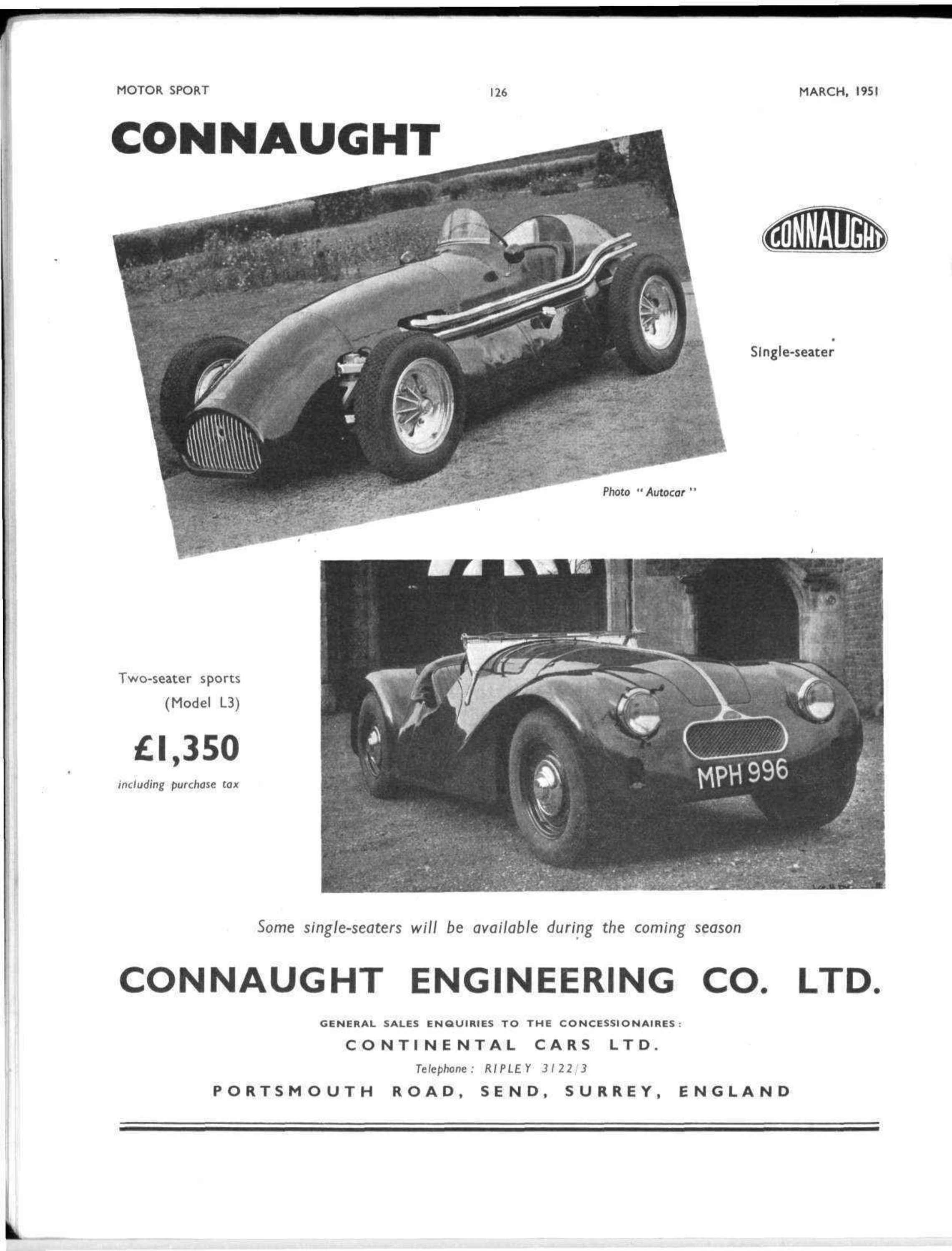 MOTOR SPORT 126 MARCH, 1951

CONNAUGHT

CONNAUGHT

Single-seater

Photo "Autocar"

Two-seater sports (Model L3)

£1,350

including purchase tax

MPH 996

Some single-seaters will be available during the coming season

CONNAUGHT ENGINEERING CO. LTD.

GENERAL SALES ENQUIRIES TO THE CONCESSIONAIRES:

CONTINENTAL CARS LTD.

Telephone: RIPLEY 3122/3

PORTSMOUTH ROAD, SEND, SURREY, ENGLAND